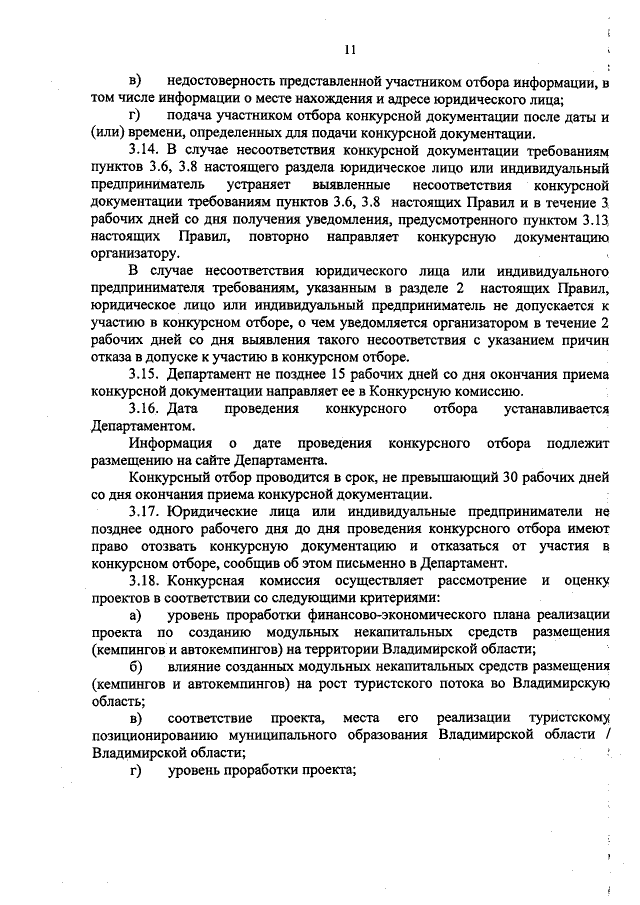 11

в) недостоверность представленной участником отбора информации, в том числе информации о месте нахождения и адресе юридического лица;

г) подача участником отбора конкурсной документации после даты и (или) времени, определенных для подачи конкурсной документации.

3.14. В случае несоответствия конкурсной документации требованиям пунктов 3.6, 3.8 настоящего раздела юридическое лицо или индивидуальный предприниматель устраняет выявленные несоответствия конкурсной документации требованиям пунктов 3.6, 3.8 настоящих Правил и в течение 3 рабочих дней со дня получения уведомления, предусмотренного пунктом 3.13 настоящих Правил, повторно направляет конкурсную документацию организатору.

В случае несоответствия юридического лица или индивидуального предпринимателя требованиям, указанным в разделе 2 настоящих Правил, юридическое лицо или индивидуальный предприниматель не допускается к участию в конкурсном отборе, о чем уведомляется организатором в течение 2 рабочих дней со дня выявления такого несоответствия с указанием причин отказа в допуске к участию в конкурсном отборе.

3.15. Департамент не позднее 15 рабочих дней со дня окончания приема конкурсной документации направляет ее в Конкурсную комиссию.

3.16. Дата проведения конкурсного отбора устанавливается Департаментом.

Информация о дате проведения конкурсного отбора подлежит размещению на сайте Департамента.

Конкурсный отбор проводится в срок, не превышающий 30 рабочих дней со дня окончания приема конкурсной документации.

3.17. Юридические лица или индивидуальные предприниматели не позднее одного рабочего дня до дня проведения конкурсного отбора имеют право отозвать конкурсную документацию и отказаться от участия в конкурсном отборе, сообщив об этом письменно в Департамент.

3.18. Конкурсная комиссия осуществляет рассмотрение и оценку проектов в соответствии со следующими критериями:

а) уровень проработки финансово-экономического плана реализации проекта по созданию модульных некапитальных средств размещения (кемпингов и автокемпингов) на территории Владимирской области;

б) влияние созданных модульных некапитальных средств размещения (кемпингов и автокемпингов) на рост туристского потока во Владимирскую область;

в) соответствие проекта, места его реализации туристскому позиционированию муниципального образования Владимирской области / Владимирской области;

г) уровень проработки проекта;